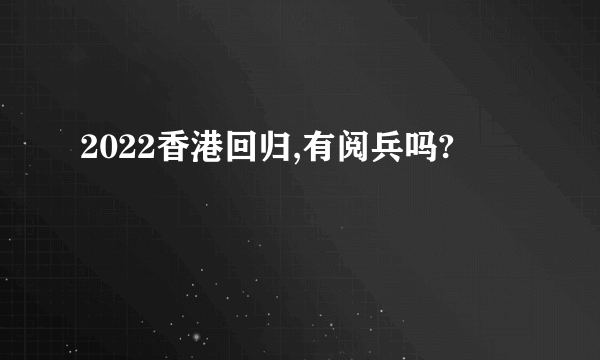 2022香港回归,有阅兵吗?